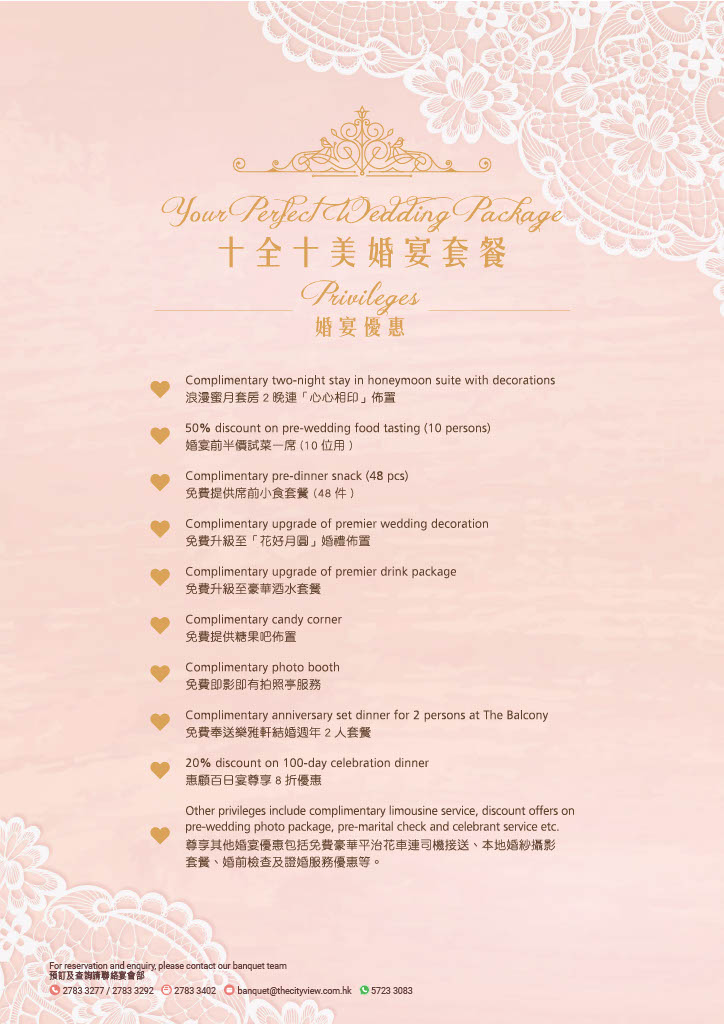 Your Perfect Wedding Package
十全十美婚宴套餐

Privileges
婚宴優惠

Complimentary two-night stay in honeymoon suite with decorations
浪漫蜜月套房2晚連「心心相印」佈置

50% discount on pre-wedding food tasting (10 persons)
婚宴前半價試菜一席(10位用)

Complimentary pre-dinner snack (48 pcs)
免費提供席前小食套餐(48件)

Complimentary upgrade of premier wedding decoration
免費升級至「花好月圓」婚禮佈置

Complimentary upgrade of premier drink package
免費升級至豪華酒水套餐

Complimentary candy corner
免費提供糖果吧佈置

Complimentary photo booth
免費即影即有拍照亭服務

Complimentary anniversary set dinner for 2 persons at The Balcony
免費奉送樂雅軒結婚週年2人套餐

20% discount on 100-day celebration dinner
惠顧百日宴尊享8折優惠

Other privileges include complimentary limousine service, discount offers on pre-wedding photo package, pre-marital check and celebrant service etc.
尊享其他婚宴優惠包括免費豪華平治花車連司機接送、本地婚紗攝影套餐、婚前檢查及證婚服務優惠等。

For reservation and enquiry, please contact our banquet team
預訂及查詢請聯絡宴會部
2783 3277 / 2783 3292 2783 3402 banquet@thecityview.com.hk 5723 3083